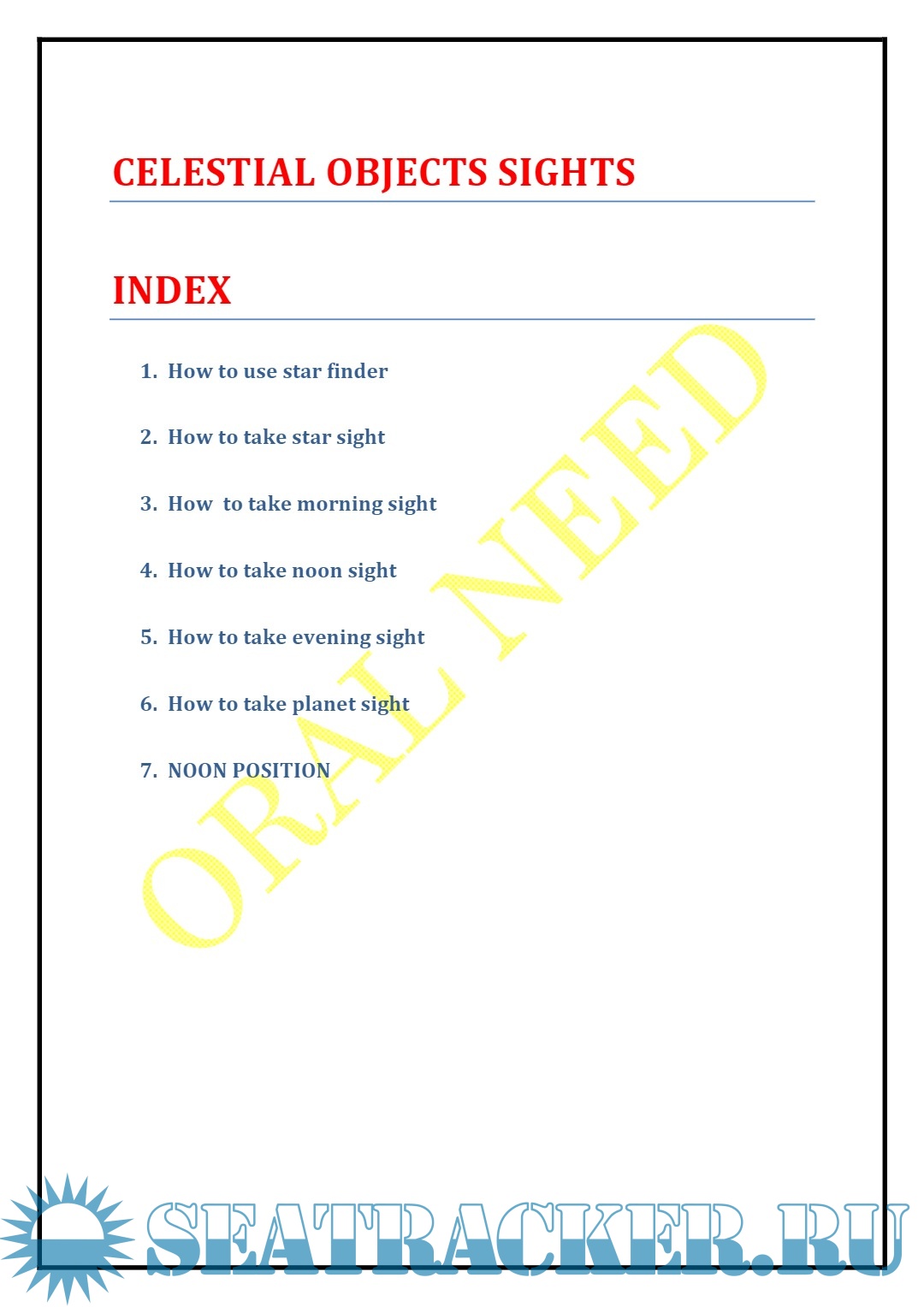 CELESTIAL OBJECTS SIGHTS

INDEX

1. How to use star finder

2. How to take star sight

3. How to take morning sight

4. How to take noon sight

5. How to take evening sight

6. How to take planet sight

7. NOON POSITION

ORAL NEED

SEATRACKER.RU